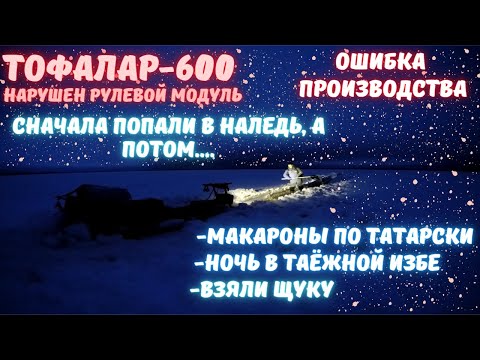 ТОФАЛАР-600
НАРУШЕН РУЛЕВОЙ МОДУЛЬ

ОШИБКА ПРОИЗВОДСТВА

СНАЧАЛА ПОПАЛИ В НАЛЕДЬ, А ПОТОМ....

-МАКАРОНЫ ПО ТАТАРСКИ
-НОЧЬ В ТАЁЖНОЙ ИЗБЕ
-ВЗЯЛИ ЩУКУ